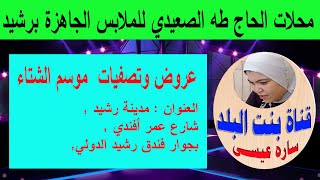 محلات الحاج طه الصعيدي للملابس الجاهزة برشيد

عروض وتصفيات موسم الشتاء

العنوان : مدينة رشيد ،
شارع عمر أفندي ،
بجوار فندق رشيد الدولي،

قناة بنت البلد
ساره عيسى